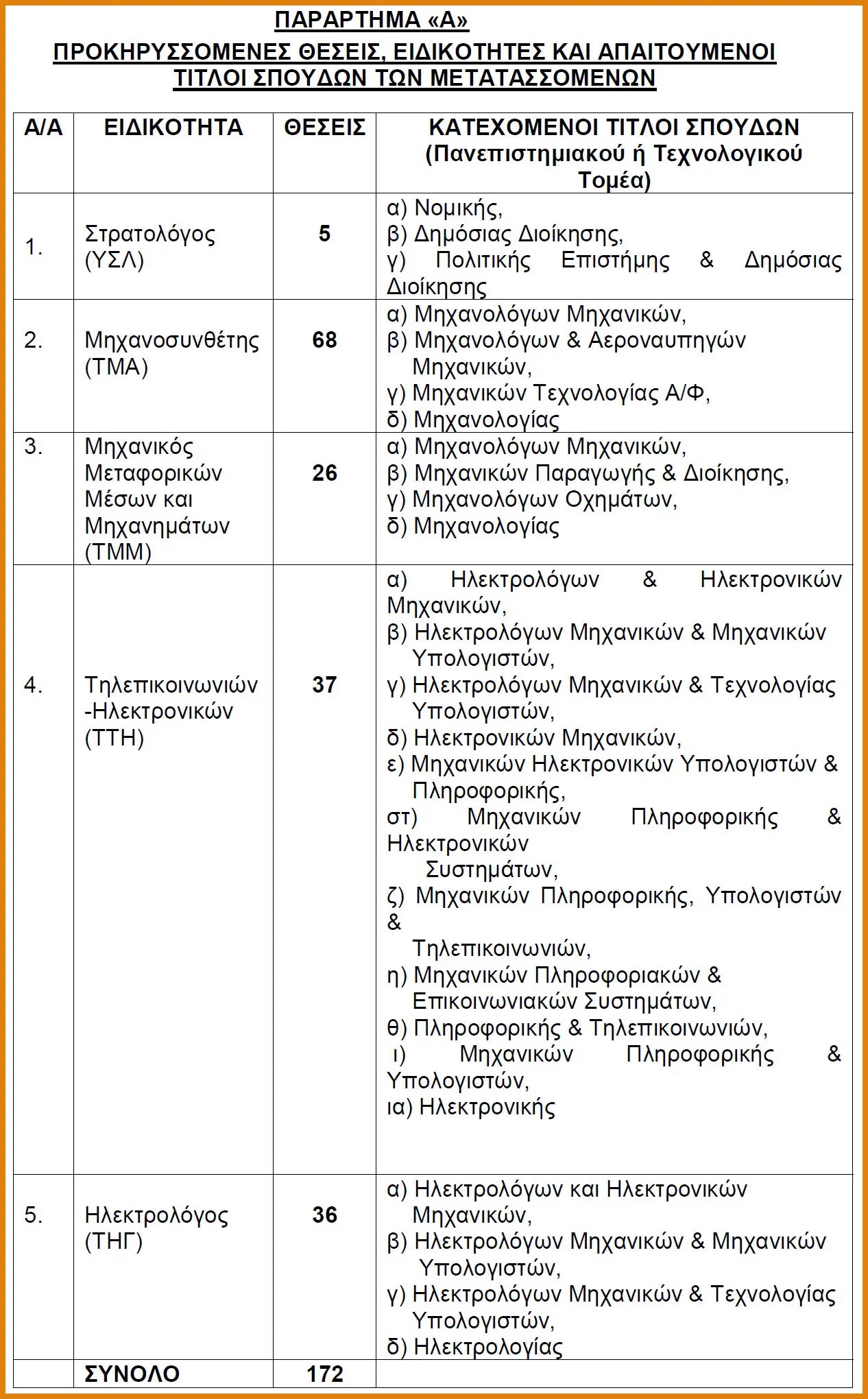 ΠΑΡΑΡΤΗΜΑ «Α»
ΠΡΟΚΗΡΥΣΣΟΜΕΝΕΣ ΘΕΣΕΙΣ, ΕΙΔΙΚΟΤΗΤΕΣ ΚΑΙ ΑΠΑΙΤΟΥΜΕΝΟΙ ΤΙΤΛΟΙ ΣΠΟΥΔΩΝ ΤΩΝ ΜΕΤΑΤΑΣΣΟΜΕΝΩΝ

| Α/Α | ΕΙΔΙΚΟΤΗΤΑ | ΘΕΣΕΙΣ | ΚΑΤΕΧΟΜΕΝΟΙ ΤΙΤΛΟΙ ΣΠΟΥΔΩΝ (Πανεπιστημιακού ή Τεχνολογικού Τομέα) |
|---|---|---|---|
| 1. | Στρατολόγος (ΥΣΛ) | 5 | α) Νομικής, β) Δημόσιας Διοίκησης, γ) Πολιτικής Επιστήμης & Δημόσιας Διοίκησης |
| 2. | Μηχανοσυνθέτης (ΤΜΑ) | 68 | α) Μηχανολόγων Μηχανικών, β) Μηχανολόγων & Αεροναυπηγών Μηχανικών, γ) Μηχανικών Τεχνολογίας Α/Φ, δ) Μηχανολογίας |
| 3. | Μηχανικός Μεταφορικών Μέσων και Μηχανημάτων (ΤΜΜ) | 26 | α) Μηχανολόγων Μηχανικών, β) Μηχανικών Παραγωγής & Διοίκησης, γ) Μηχανολόγων Οχημάτων, δ) Μηχανολογίας |
| 4. | Τηλεπικοινωνιών -Ηλεκτρονικών (ΤΤΗ) | 37 | α) Ηλεκτρολόγων & Ηλεκτρονικών Μηχανικών, β) Ηλεκτρολόγων Μηχανικών & Μηχανικών Υπολογιστών, γ) Ηλεκτρολόγων Μηχανικών & Τεχνολογίας Υπολογιστών, δ) Ηλεκτρονικών Μηχανικών, ε) Μηχανικών Ηλεκτρονικών Υπολογιστών & Πληροφορικής, στ) Μηχανικών Πληροφορικής & Ηλεκτρονικών Συστημάτων, ζ) Μηχανικών Πληροφορικής, Υπολογιστών & Τηλεπικοινωνιών, η) Μηχανικών Πληροφοριακών & Επικοινωνιακών Συστημάτων, θ) Πληροφορικής & Τηλεπικοινωνιών, ι) Μηχανικών Πληροφορικής & Υπολογιστών, ια) Ηλεκτρονικής |
| 5. | Ηλεκτρολόγος (ΤΗΓ) | 36 | α) Ηλεκτρολόγων και Ηλεκτρονικών Μηχανικών, β) Ηλεκτρολόγων Μηχανικών & Μηχανικών Υπολογιστών, γ) Ηλεκτρολόγων Μηχανικών & Τεχνολογίας Υπολογιστών, δ) Ηλεκτρολογίας |
| | ΣΥΝΟΛΟ | 172 | |